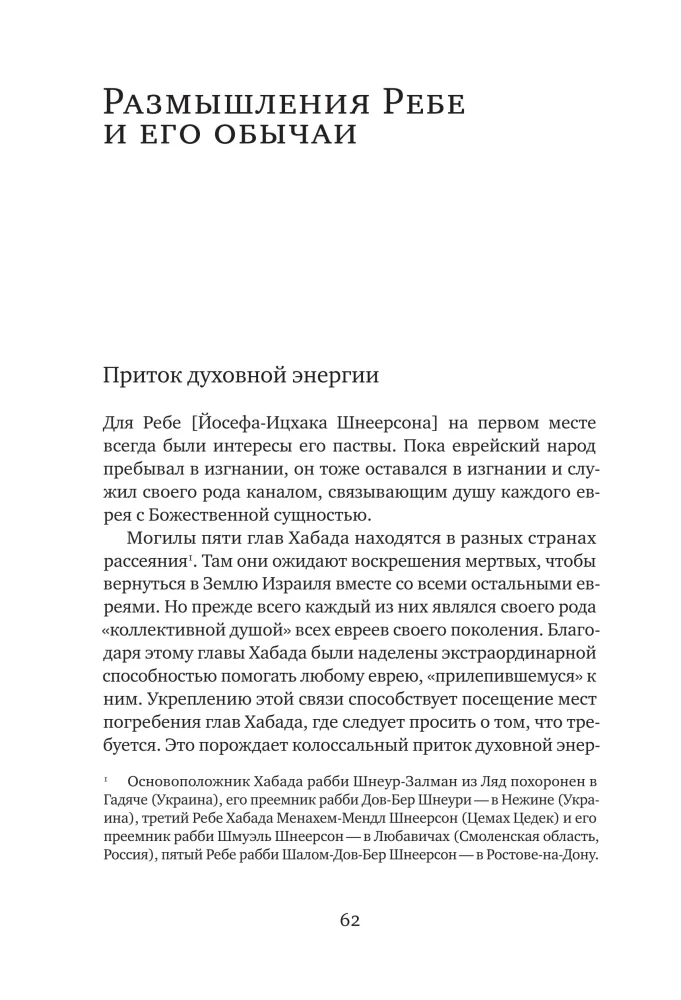 Размышления Ребе
и его обычаи

Приток духовной энергии

Для Ребе [Йосефа-Ицхака Шнеерсона] на первом месте всегда были интересы его паствы. Пока еврейский народ пребывал в изгнании, он тоже оставался в изгнании и служил своего рода каналом, связывающим душу каждого еврея с Божественной сущностью.

Могилы пяти глав Хабада находятся в разных странах рассеяния$^{1}$. Там они ожидают воскрешения мертвых, чтобы вернуться в Землю Израиля вместе со всеми остальными евреями. Но прежде всего каждый из них являлся своего рода «коллективной душой» всех евреев своего поколения. Благодаря этому главы Хабада были наделены экстраординарной способностью помогать любому еврею, «прилепившемуся» к ним. Укреплению этой связи способствует посещение мест погребения глав Хабада, где следует просить о том, что требуется. Это порождает колоссальный приток духовной энер-

$^{1}$ Основоположник Хабада рабби Шнеур-Залман из Ляд похоронен в Гадяче (Украина), его преемник рабби Дов-Бер Шнеури — в Нежине (Украина), третий Ребе Хабада Менахем-Мендл Шнеерсон (Цемах Цедек) и его преемник рабби Шмуэль Шнеерсон — в Любавичах (Смоленская область, Россия), пятый Ребе рабби Шалом-Дов-Бер Шнеерсон — в Ростове-на-Дону.

62